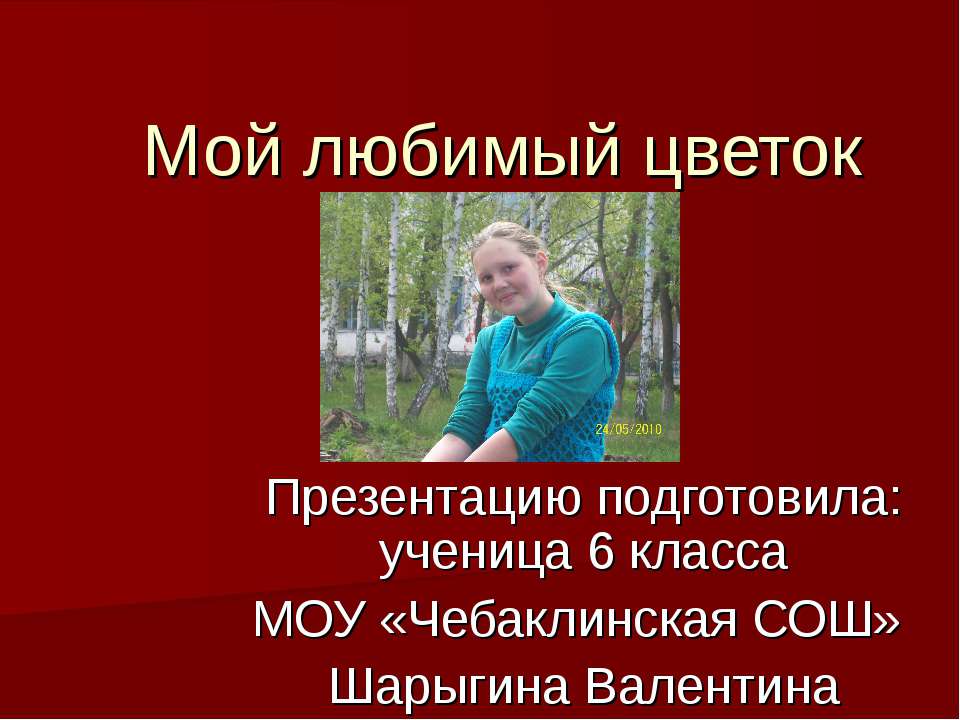 Мой любимый цветок

24/05/2010

Презентацию подготовила: ученица 6 класса
МОУ «Чебаклинская СОШ»
Шарыгина Валентина